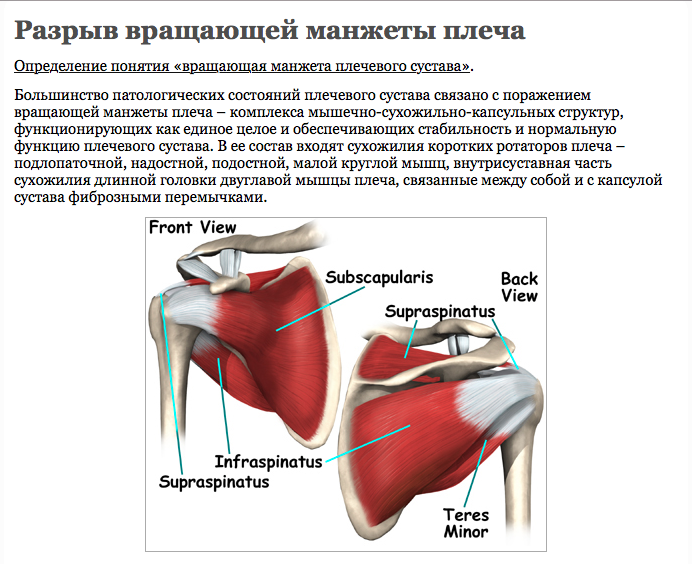 Разрыв вращающей манжеты плеча

Определение понятия «вращающая манжета плечевого сустава».

Большинство патологических состояний плечевого сустава связано с поражением вращающей манжеты плеча – комплекса мышечно-сухожильно-капсульных структур, функционирующих как единое целое и обеспечивающих стабильность и нормальную функцию плечевого сустава. В ее состав входят сухожилия коротких ротаторов плеча – подлопаточной, надостной, подостной, малой круглой мышц, внутрисуставная часть сухожилия длинной головки двуглавой мышцы плеча, связанные между собой и с капсулой сустава фиброзными перемычками.

Front View
Subscapularis
Back View
Supraspinatus
Infraspinatus
Supraspinatus
Teres Minor